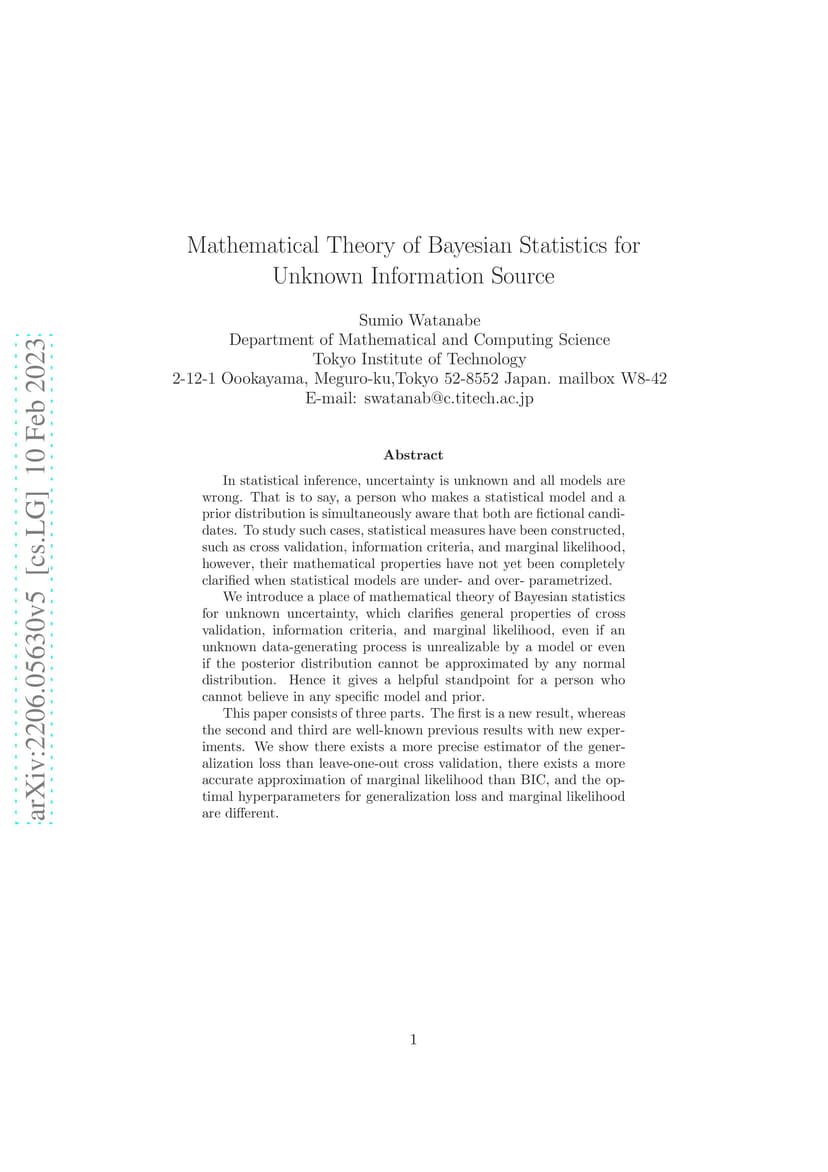 arXiv:2206.05630v5 [cs.LG] 10 Feb 2023

Mathematical Theory of Bayesian Statistics for Unknown Information Source

Sumio Watanabe
Department of Mathematical and Computing Science
Tokyo Institute of Technology
2-12-1 Oookayama, Meguro-ku,Tokyo 52-8552 Japan. mailbox W8-42
E-mail: swatanab@c.titech.ac.jp

Abstract

In statistical inference, uncertainty is unknown and all models are wrong. That is to say, a person who makes a statistical model and a prior distribution is simultaneously aware that both are fictional candidates. To study such cases, statistical measures have been constructed, such as cross validation, information criteria, and marginal likelihood, however, their mathematical properties have not yet been completely clarified when statistical models are under- and over- parametrized.

We introduce a place of mathematical theory of Bayesian statistics for unknown uncertainty, which clarifies general properties of cross validation, information criteria, and marginal likelihood, even if an unknown data-generating process is unrealizable by a model or even if the posterior distribution cannot be approximated by any normal distribution. Hence it gives a helpful standpoint for a person who cannot believe in any specific model and prior.

This paper consists of three parts. The first is a new result, whereas the second and third are well-known previous results with new experiments. We show there exists a more precise estimator of the generalization loss than leave-one-out cross validation, there exists a more accurate approximation of marginal likelihood than BIC, and the optimal hyperparameters for generalization loss and marginal likelihood are different.

1